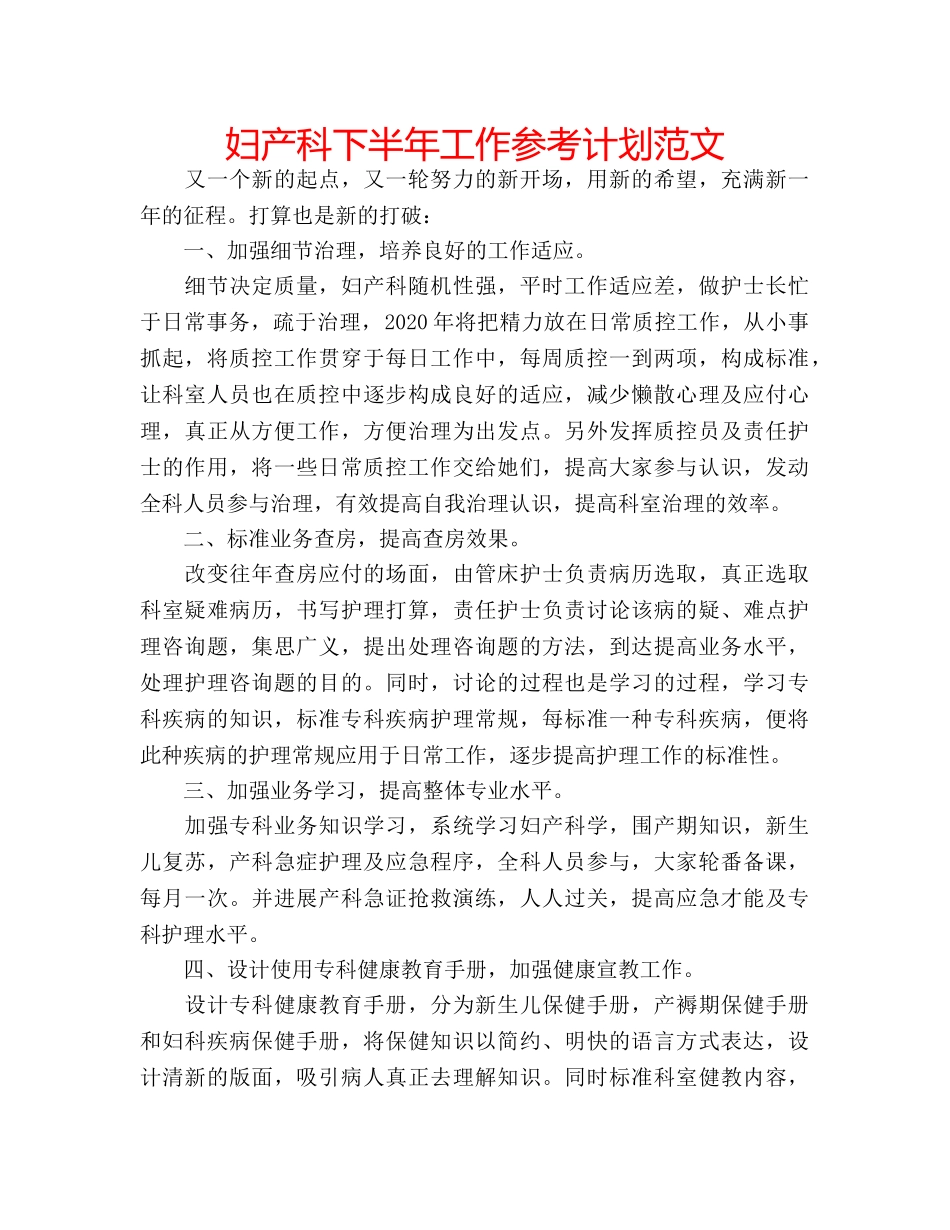 妇产科下半年工作参考计划范文

又一个新的起点，又一轮努力的新开场，用新的希望，充满新一年的征程。打算也是新的打破：

一、加强细节治理，培养良好的工作适应。

细节决定质量，妇产科随机性强，平时工作适应差，做护士长忙于日常事务，疏于治理，2020年将把精力放在日常质控工作，从小事抓起，将质控工作贯穿于每日工作中，每周质控一到两项，构成标准，让科室人员也在质控中逐步构成良好的适应，减少懒散心理及应付心理，真正从方便工作，方便治理为出发点。另外发挥质控员及责任护士的作用，将一些日常质控工作交给她们，提高大家参与认识，发动全科人员参与治理，有效提高自我治理认识，提高科室治理的效率。

二、标准业务查房，提高查房效果。

改变往年查房应付的场面，由管床护士负责病历选取，真正选取科室疑难病历，书写护理打算，责任护士负责讨论该病的疑、难点护理咨询题，集思广义，提出处理咨询题的方法，到达提高业务水平，处理护理咨询题的目的。同时，讨论的过程也是学习的过程，学习专科疾病的知识，标准专科疾病护理常规，每标准一种专科疾病，便将此种疾病的护理常规应用于日常工作，逐步提高护理工作的标准性。

三、加强业务学习，提高整体专业水平。

加强专科业务知识学习，系统学习妇产科学，围产期知识，新生儿复苏，产科急症护理及应急程序，全科人员参与，大家轮番备课，每月一次。并进展产科急证抢救演练，人人过关，提高应急才能及专科护理水平。

四、设计使用专科健康教育手册，加强健康宣教工作。

设计专科健康教育手册，分为新生儿保健手册，产褥期保健手册和妇科疾病保健手册，将保健知识以简约、明快的语言方式表达，设计清新的版面，吸引病人真正去理解知识。同时标准科室健教内容，